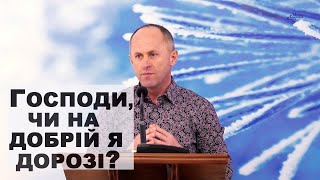 Господи, чи на добрій я дорозі?